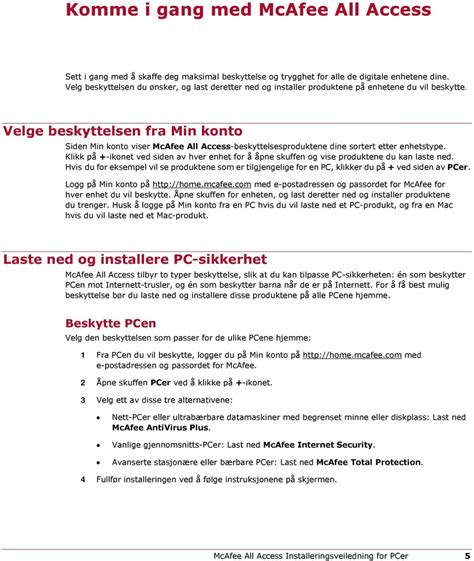 Komme i gang med McAfee All Access

Sett i gang med å skaffe deg maksimal beskyttelse og trygghet for alle de digitale enhetene dine. Velg beskyttelsen du ønsker, og last deretter ned og installer produktene på enhetene du vil beskytte.

Velge beskyttelsen fra Min konto

Siden Min konto viser McAfee All Access-beskyttelsesproduktene dine sortert etter enhetstype. Klikk på +-ikonet ved siden av hver enhet for å åpne skuffen og vise produktene du kan laste ned. Hvis du for eksempel vil se produktene som er tilgjengelige for en PC, klikker du på + ved siden av PCer.

Logg på Min konto på http://home.mcafee.com med e-postadressen og passordet for McAfee for hver enhet du vil beskytte. Åpne skuffen for enheten, og last deretter ned og installer produktene du trenger. Husk å logge på Min konto fra en PC hvis du vil laste ned et PC-produkt, og fra en Mac hvis du vil laste ned et Mac-produkt.

Laste ned og installere PC-sikkerhet

McAfee All Access tilbyr to typer beskyttelse, slik at du kan tilpasse PC-sikkerheten: én som beskytter PCen mot Internett-trusler, og én som beskytter barna når de er på Internett. For å få best mulig beskyttelse bør du laste ned og installere disse produktene på alle PCene hjemme.

Beskytte PCen

Velg den beskyttelsen som passer for de ulike PCene hjemme:

1 Fra PCen du vil beskytte, logger du på Min konto på http://home.mcafee.com med e-postadressen og passordet for McAfee.

2 Åpne skuffen PCer ved å klikke på +-ikonet.

3 Velg ett av disse tre alternativene:

• Nett-PCer eller ultrabærbare datamaskiner med begrenset minne eller diskplass: Last ned McAfee AntiVirus Plus.

• Vanlige gjennomsnitts-PCer: Last ned McAfee Internet Security.

• Avanserte stasjonære eller bærbare PCer: Last ned McAfee Total Protection.

4 Fullfør installeringen ved å følge instruksjonene på skjermen.

McAfee All Access Installeringsveiledning for PCer 5